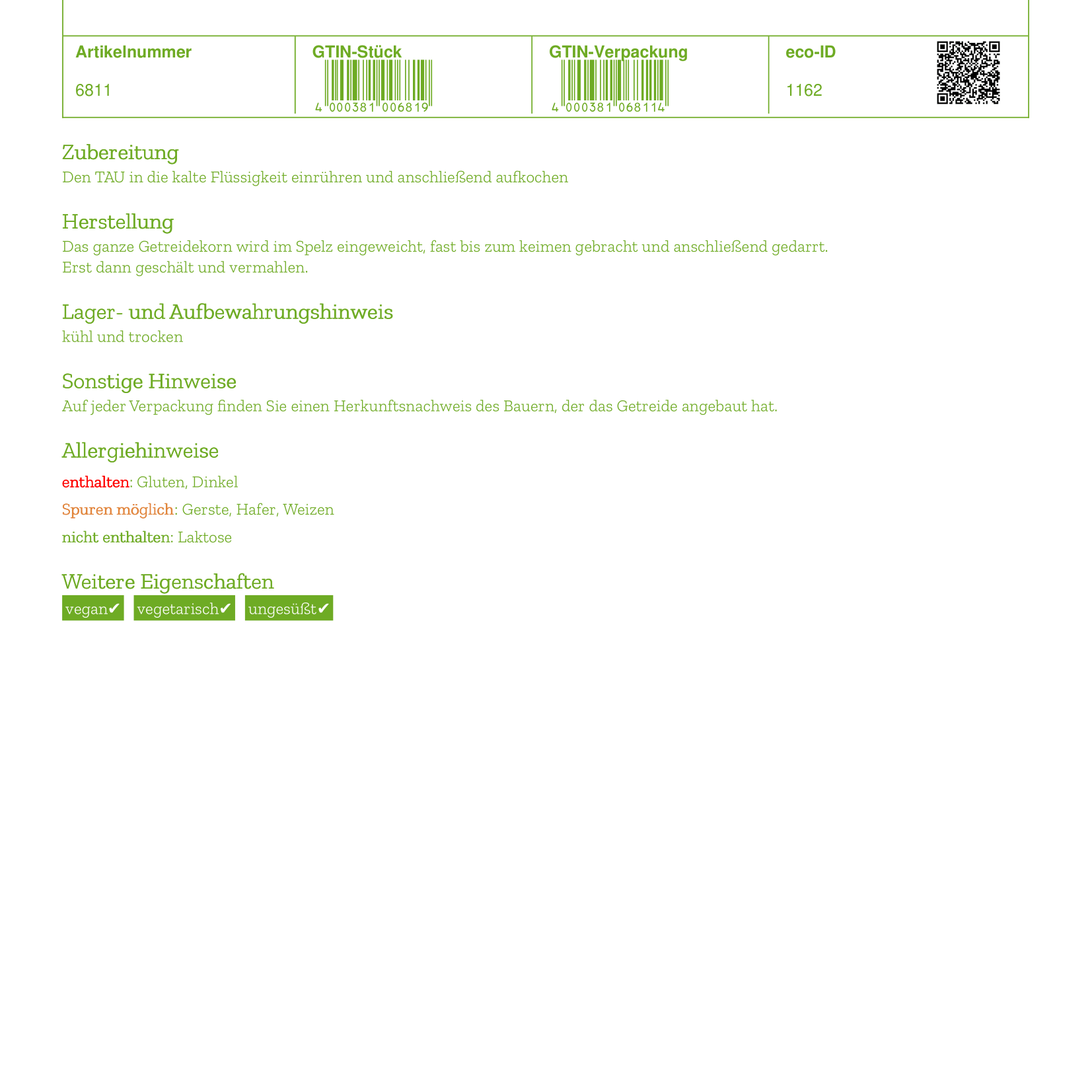 | Artikelnummer | GTIN-Stück | GTIN-Verpackung | eco-ID |
|---|---|---|---|
| 6811 | 4 000381 006819 | 4 000381 068114 | 1162 |

Zubereitung
Den TAU in die kalte Flüssigkeit einrühren und anschließend aufkochen

Herstellung
Das ganze Getreidekorn wird im Spelz eingeweicht, fast bis zum keimen gebracht und anschließend gedarrt. Erst dann geschält und vermahlen.

Lager- und Aufbewahrungshinweis
kühl und trocken

Sonstige Hinweise
Auf jeder Verpackung finden Sie einen Herkunftsnachweis des Bauern, der das Getreide angebaut hat.

Allergiehinweise
enthalten: Gluten, Dinkel
Spuren möglich: Gerste, Hafer, Weizen
nicht enthalten: Laktose

Weitere Eigenschaften
vegan✔ vegetarisch✔ ungesüßt✔